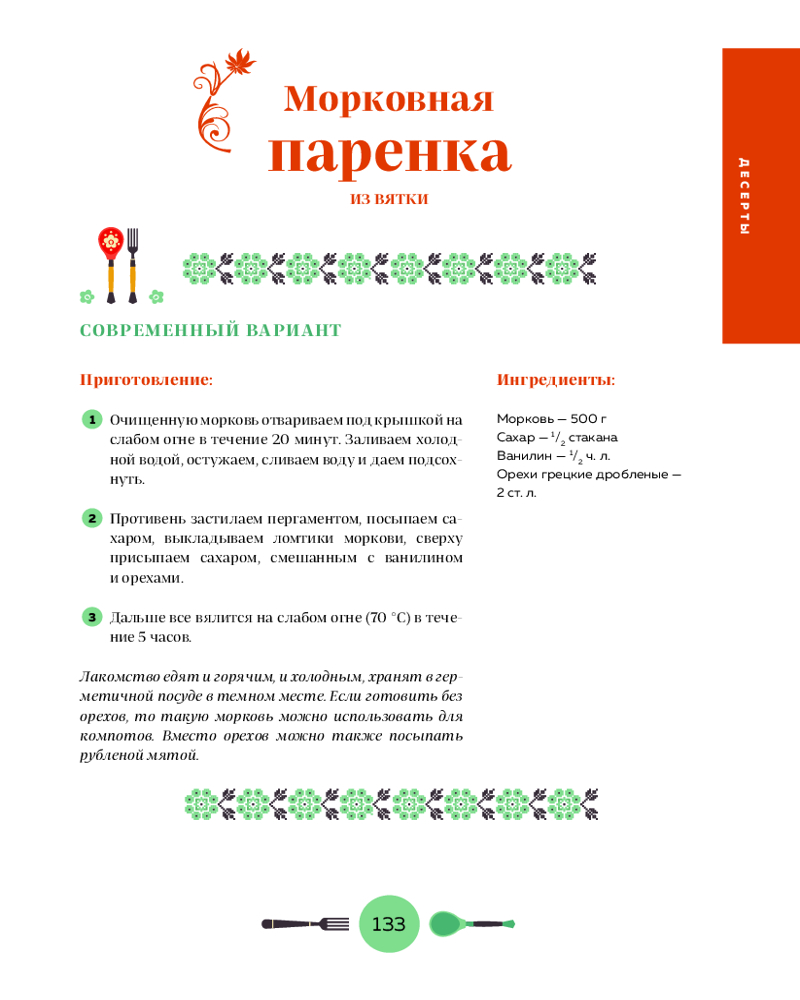 ДЕСЕРТЫ

Морковная паренка

ИЗ ВЯТКИ

СОВРЕМЕННЫЙ ВАРИАНТ

Приготовление:

1 Очищенную морковь отвариваем под крышкой на слабом огне в течение 20 минут. Заливаем холодной водой, остужаем, сливаем воду и даем подсохнуть.

2 Противень застилаем пергаментом, посыпаем сахаром, выкладываем ломтики моркови, сверху присыпаем сахаром, смешанным с ванилином и орехами.

3 Дальше все вялится на слабом огне (70 °С) в течение 5 часов.

Лакомство едят и горячим, и холодным, хранят в герметичной посуде в темном месте. Если готовить без орехов, то такую морковь можно использовать для компотов. Вместо орехов можно также посыпать рубленой мятой.

Ингредиенты:

Морковь — 500 г
Сахар — $^1/_2$ стакана
Ванилин — $^1/_2$ ч. л.
Орехи грецкие дробленые — 2 ст. л.

133